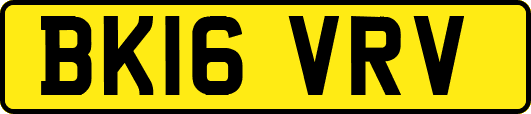 BK16 VRV